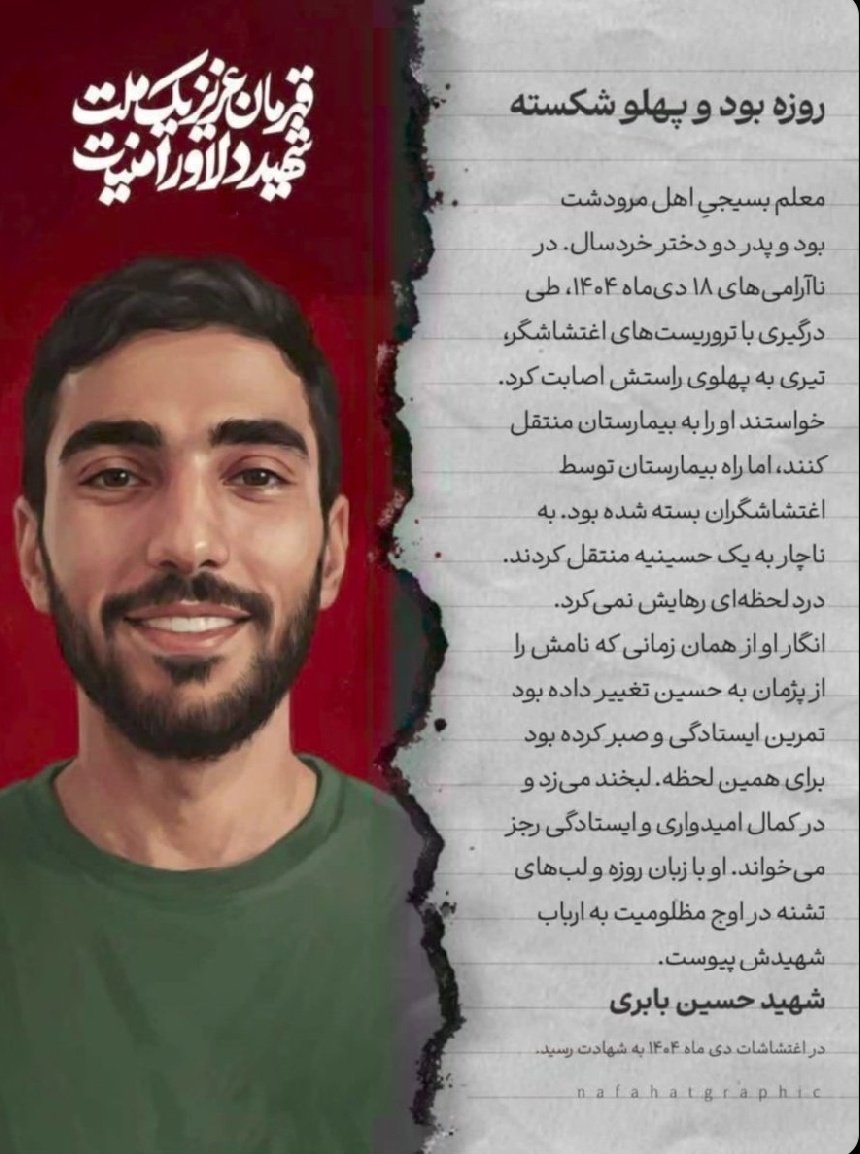 قهرمان عزیز یک ملت
شهید دلاور امنیت

روزه بود و پهلو شکسته

معلم بسیجیِ اهل مرودشت بود و پدر دو دختر خردسال. در ناآرامی‌های ۱۸ دی‌ماه ۱۴۰۴، طی درگیری با تروریست‌های اغتشاشگر، تیری به پهلوی راستش اصابت کرد. خواستند او را به بیمارستان منتقل کنند، اما راه بیمارستان توسط اغتشاشگران بسته شده بود. به ناچار به یک حسینیه منتقل کردند. درد لحظه‌ای رهایش نمی‌کرد. انگار او از همان زمانی که نامش را از پژمان به حسین تغییر داده بود تمرین ایستادگی و صبر کرده بود برای همین لحظه. لبخند می‌زد و در کمال امیدواری و ایستادگی رجز می‌خواند. او با زبان روزه و لب‌های تشنه در اوج مظلومیت به ارباب شهیدش پیوست.

شهید حسین بابری

در اغتشاشات دی ماه ۱۴۰۴ به شهادت رسید.

nafahatgraphic